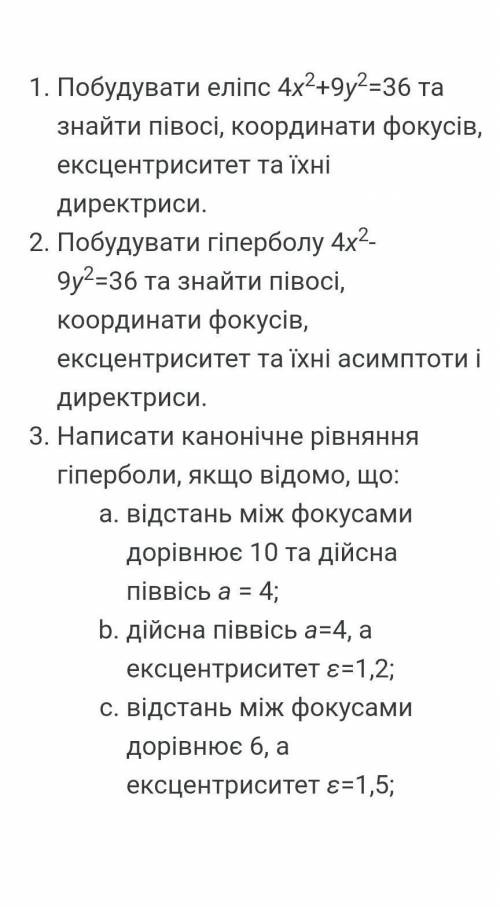 1. Побудувати еліпс $4x^2+9y^2=36$ та знайти півосі, координати фокусів, ексцентриситет та їхні директриси.
2. Побудувати гіперболу $4x^2-9y^2=36$ та знайти півосі, координати фокусів, ексцентриситет та їхні асимптоти і директриси.
3. Написати канонічне рівняння гіперболи, якщо відомо, що:
a. відстань між фокусами дорівнює 10 та дійсна піввісь $a = 4$;
b. дійсна піввісь $a=4$, а ексцентриситет $\varepsilon=1,2$;
c. відстань між фокусами дорівнює 6, а ексцентриситет $\varepsilon=1,5$;